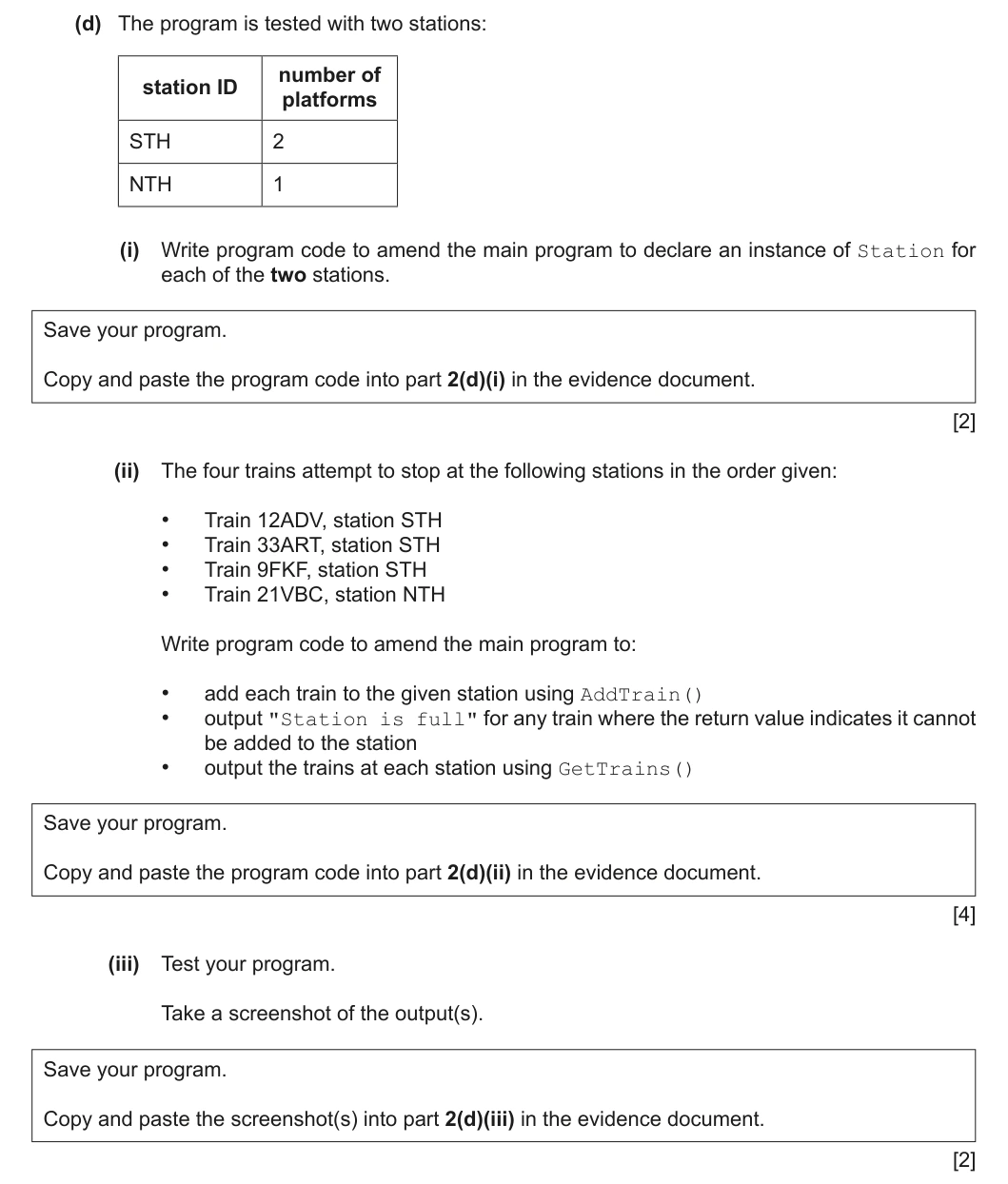 (d) The program is tested with two stations:

| station ID | number of platforms |
|---|---|
| STH | 2 |
| NTH | 1 |

(i) Write program code to amend the main program to declare an instance of Station for each of the two stations.

Save your program.

Copy and paste the program code into part 2(d)(i) in the evidence document.

[2]

(ii) The four trains attempt to stop at the following stations in the order given:

• Train 12ADV, station STH
• Train 33ART, station STH
• Train 9FKF, station STH
• Train 21VBC, station NTH

Write program code to amend the main program to:

• add each train to the given station using AddTrain()
• output "Station is full" for any train where the return value indicates it cannot be added to the station
• output the trains at each station using GetTrains()

Save your program.

Copy and paste the program code into part 2(d)(ii) in the evidence document.

[4]

(iii) Test your program.

Take a screenshot of the output(s).

Save your program.

Copy and paste the screenshot(s) into part 2(d)(iii) in the evidence document.

[2]